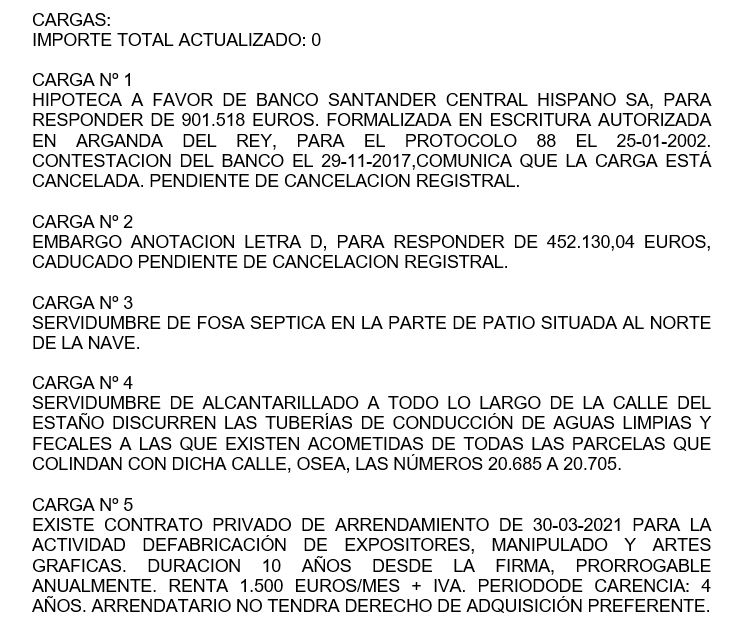 CARGAS:
IMPORTE TOTAL ACTUALIZADO: 0

CARGA Nº 1
HIPOTECA A FAVOR DE BANCO SANTANDER CENTRAL HISPANO SA, PARA RESPONDER DE 901.518 EUROS. FORMALIZADA EN ESCRITURA AUTORIZADA EN ARGANDA DEL REY, PARA EL PROTOCOLO 88 EL 25-01-2002. CONTESTACION DEL BANCO EL 29-11-2017,COMUNICA QUE LA CARGA ESTÁ CANCELADA. PENDIENTE DE CANCELACION REGISTRAL.

CARGA Nº 2
EMBARGO ANOTACION LETRA D, PARA RESPONDER DE 452.130,04 EUROS, CADUCADO PENDIENTE DE CANCELACION REGISTRAL.

CARGA Nº 3
SERVIDUMBRE DE FOSA SEPTICA EN LA PARTE DE PATIO SITUADA AL NORTE DE LA NAVE.

CARGA Nº 4
SERVIDUMBRE DE ALCANTARILLADO A TODO LO LARGO DE LA CALLE DEL ESTAÑO DISCURREN LAS TUBERÍAS DE CONDUCCIÓN DE AGUAS LIMPIAS Y FECALES A LAS QUE EXISTEN ACOMETIDAS DE TODAS LAS PARCELAS QUE COLINDAN CON DICHA CALLE, OSEA, LAS NÚMEROS 20.685 A 20.705.

CARGA Nº 5
EXISTE CONTRATO PRIVADO DE ARRENDAMIENTO DE 30-03-2021 PARA LA ACTIVIDAD DEFABRICACIÓN DE EXPOSITORES, MANIPULADO Y ARTES GRAFICAS. DURACION 10 AÑOS DESDE LA FIRMA, PRORROGABLE ANUALMENTE. RENTA 1.500 EUROS/MES + IVA. PERIODODE CARENCIA: 4 AÑOS. ARRENDATARIO NO TENDRA DERECHO DE ADQUISICIÓN PREFERENTE.